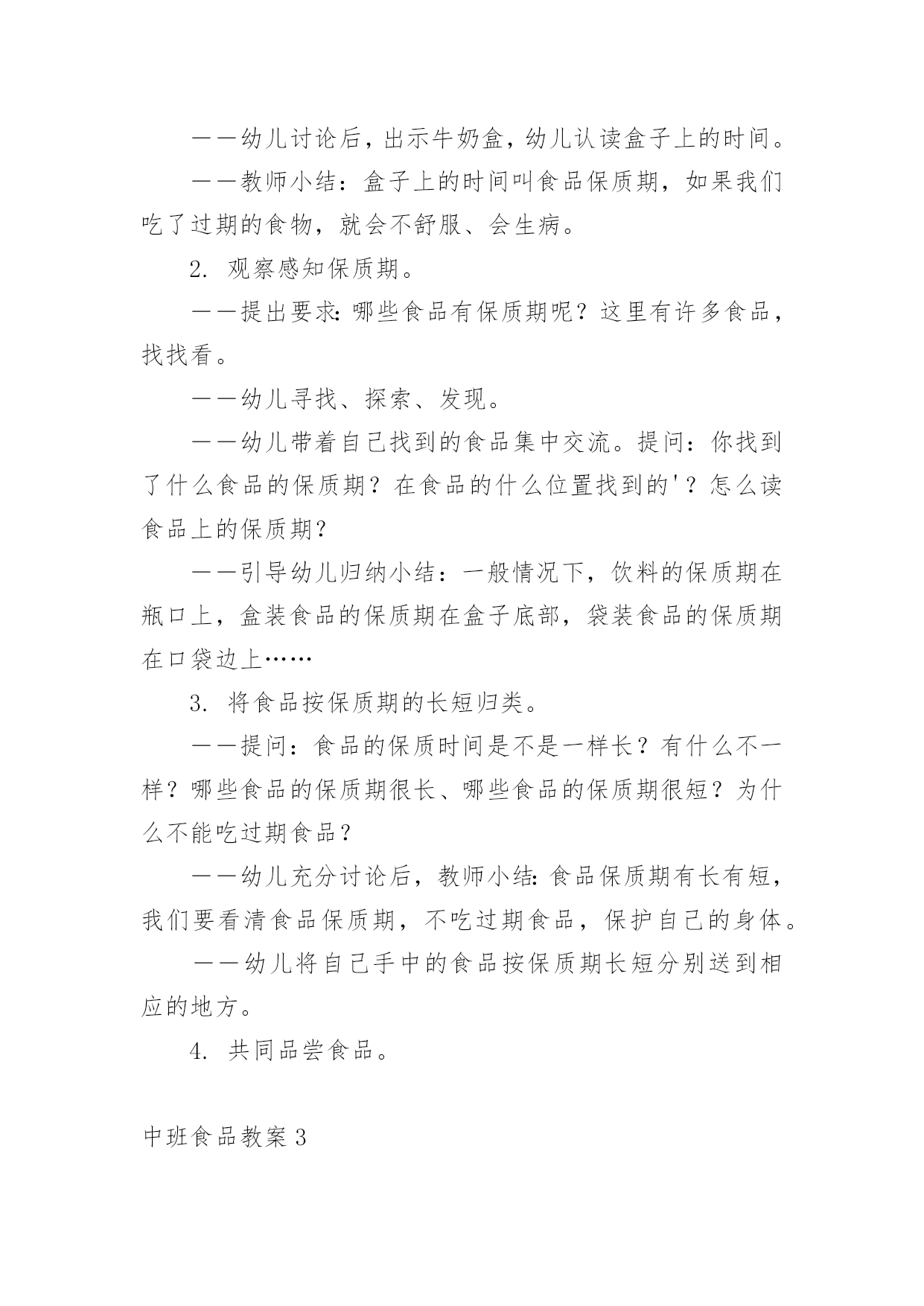 ——幼儿讨论后，出示牛奶盒，幼儿认读盒子上的时间。

——教师小结：盒子上的时间叫食品保质期，如果我们吃了过期的食物，就会不舒服、会生病。

2. 观察感知保质期。

——提出要求：哪些食品有保质期呢？这里有许多食品，找找看。

——幼儿寻找、探索、发现。

——幼儿带着自己找到的食品集中交流。提问：你找到了什么食品的保质期？在食品的什么位置找到的'？怎么读食品上的保质期？

——引导幼儿归纳小结：一般情况下，饮料的保质期在瓶口上，盒装食品的保质期在盒子底部，袋装食品的保质期在口袋边上……

3. 将食品按保质期的长短归类。

——提问：食品的保质时间是不是一样长？有什么不一样？哪些食品的保质期很长、哪些食品的保质期很短？为什么不能吃过期食品？

——幼儿充分讨论后，教师小结：食品保质期有长有短，我们要看清食品保质期，不吃过期食品，保护自己的身体。

——幼儿将自己手中的食品按保质期长短分别送到相应的地方。

4. 共同品尝食品。

中班食品教案3